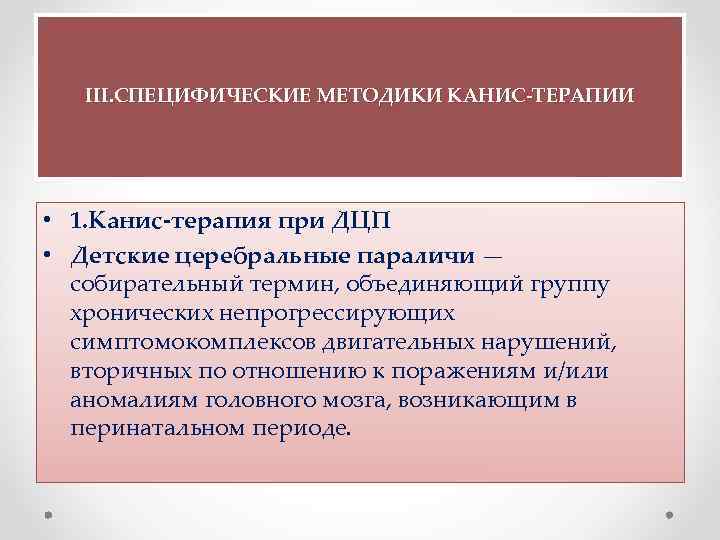 III.СПЕЦИФИЧЕСКИЕ МЕТОДИКИ КАНИС-ТЕРАПИИ

• 1.Канис-терапия при ДЦП
• Детские церебральные параличи — собирательный термин, объединяющий группу хронических непрогрессирующих симптомокомплексов двигательных нарушений, вторичных по отношению к поражениям и/или аномалиям головного мозга, возникающим в перинатальном периоде.